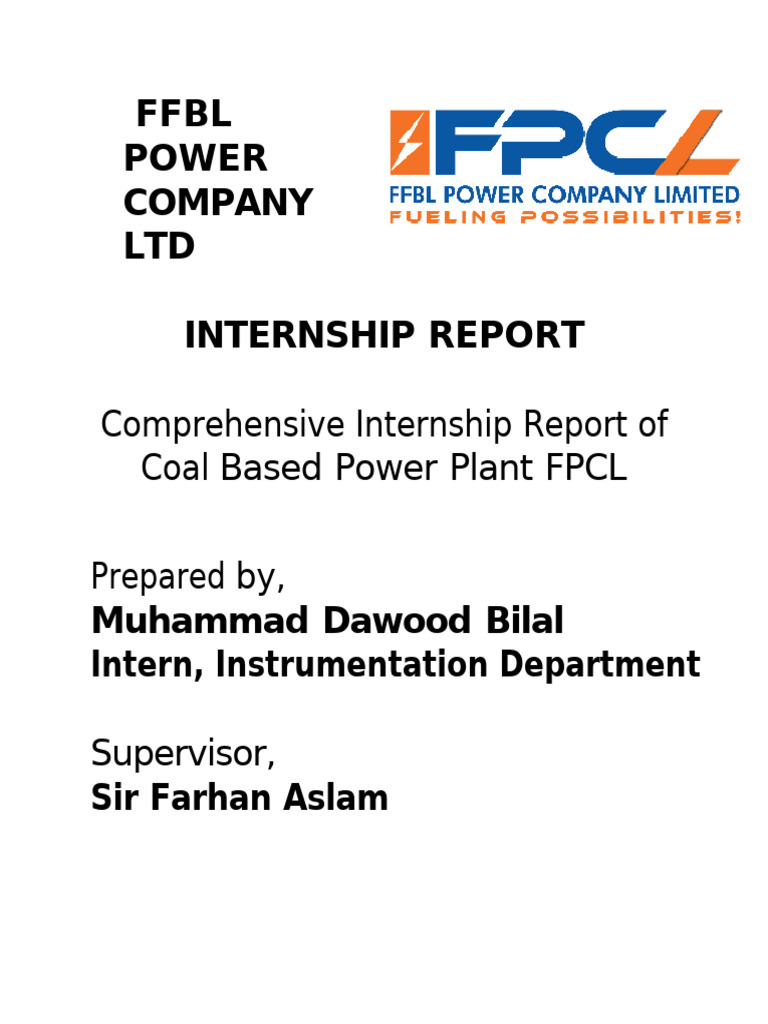 FFBL POWER COMPANY LTD

FPCL
FFBL POWER COMPANY LIMITED
FUELING POSSIBILITIES!

INTERNSHIP REPORT

Comprehensive Internship Report of Coal Based Power Plant FPCL

Prepared by,
Muhammad Dawood Bilal
Intern, Instrumentation Department

Supervisor,
Sir Farhan Aslam